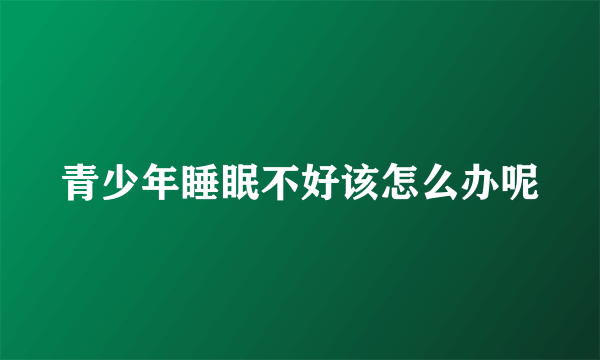 青少年睡眠不好该怎么办呢